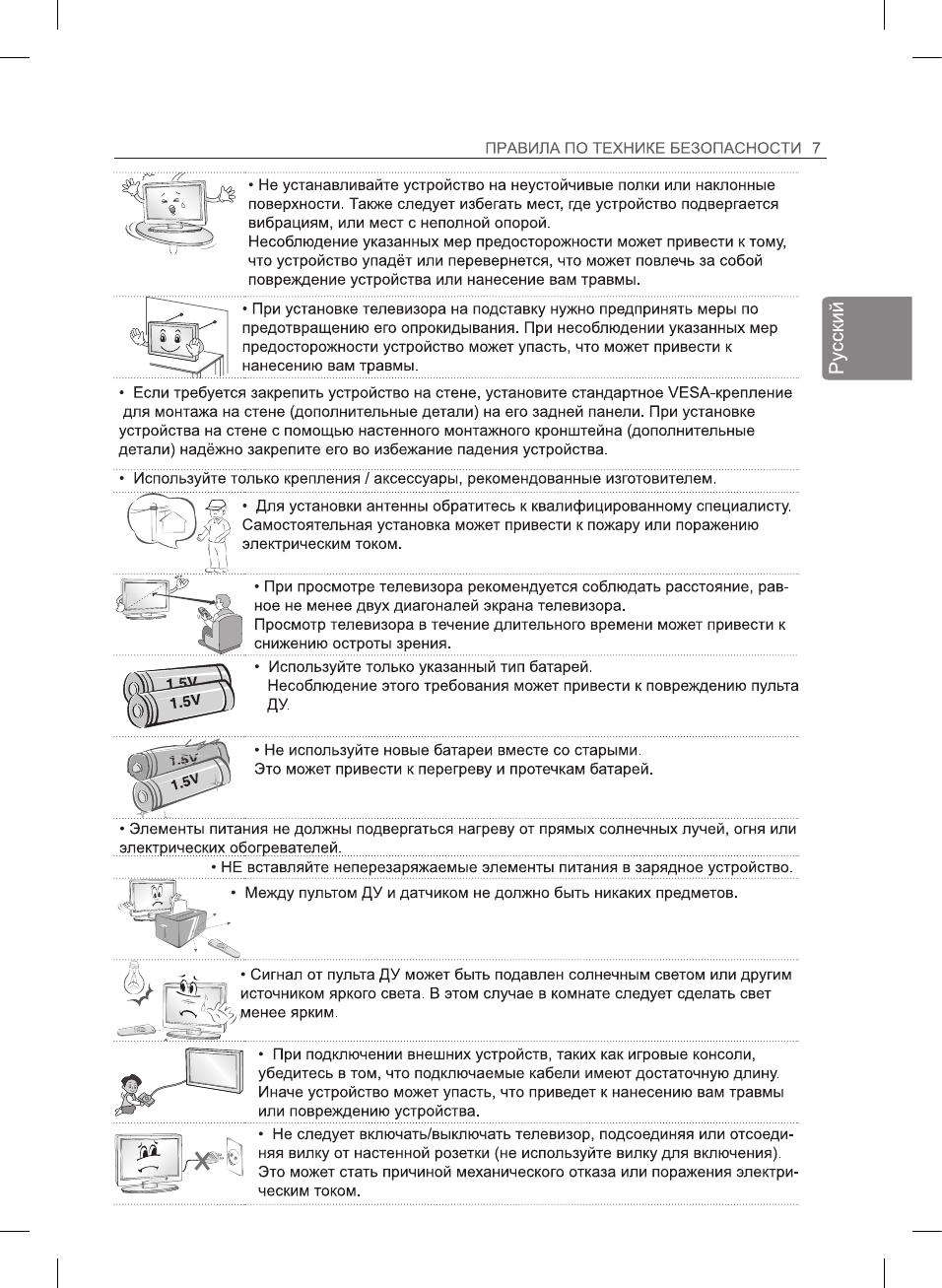 ПРАВИЛА ПО ТЕХНИКЕ БЕЗОПАСНОСТИ 7

Русский

• Не устанавливайте устройство на неустойчивые полки или наклонные поверхности. Также следует избегать мест, где устройство подвергается вибрациям, или мест с неполной опорой.
Несоблюдение указанных мер предосторожности может привести к тому, что устройство упадёт или перевернется, что может повлечь за собой повреждение устройства или нанесение вам травмы.

• При установке телевизора на подставку нужно предпринять меры по предотвращению его опрокидывания. При несоблюдении указанных мер предосторожности устройство может упасть, что может привести к нанесению вам травмы.

• Если требуется закрепить устройство на стене, установите стандартное VESA-крепление для монтажа на стене (дополнительные детали) на его задней панели. При установке устройства на стене с помощью настенного монтажного кронштейна (дополнительные детали) надёжно закрепите его во избежание падения устройства.

• Используйте только крепления / аксессуары, рекомендованные изготовителем.

• Для установки антенны обратитесь к квалифицированному специалисту. Самостоятельная установка может привести к пожару или поражению электрическим током.

• При просмотре телевизора рекомендуется соблюдать расстояние, равное не менее двух диагоналей экрана телевизора.
Просмотр телевизора в течение длительного времени может привести к снижению остроты зрения.

1.5V
1.5V

• Используйте только указанный тип батарей.
Несоблюдение этого требования может привести к повреждению пульта ДУ.

1.5V
1.5V

• Не используйте новые батареи вместе со старыми.
Это может привести к перегреву и протечкам батарей.

• Элементы питания не должны подвергаться нагреву от прямых солнечных лучей, огня или электрических обогревателей.

• НЕ вставляйте неперезаряжаемые элементы питания в зарядное устройство.

• Между пультом ДУ и датчиком не должно быть никаких предметов.

• Сигнал от пульта ДУ может быть подавлен солнечным светом или другим источником яркого света. В этом случае в комнате следует сделать свет менее ярким.

• При подключении внешних устройств, таких как игровые консоли, убедитесь в том, что подключаемые кабели имеют достаточную длину. Иначе устройство может упасть, что приведет к нанесению вам травмы или повреждению устройства.

• Не следует включать/выключать телевизор, подсоединяя или отсоединяя вилку от настенной розетки (не используйте вилку для включения). Это может стать причиной механического отказа или поражения электрическим током.